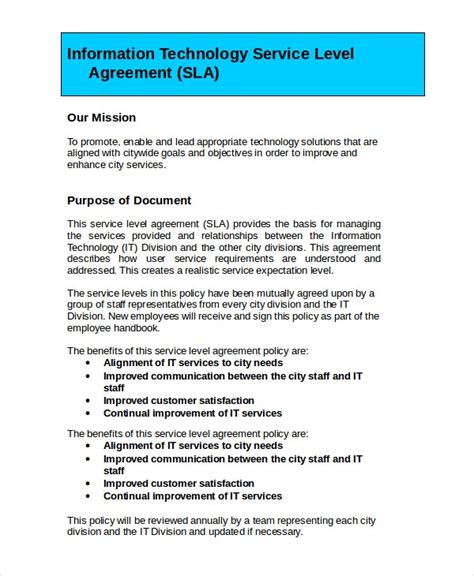 Information Technology Service Level Agreement (SLA)

Our Mission

To promote, enable and lead appropriate technology solutions that are aligned with citywide goals and objectives in order to improve and enhance city services.

Purpose of Document

This service level agreement (SLA) provides the basis for managing the services provided and relationships between the Information Technology (IT) Division and the other city divisions. This agreement describes how user service requirements are understood and addressed. This creates a realistic service expectation level.

The service levels in this policy have been mutually agreed upon by a group of staff representatives from every city division and the IT Division. New employees will receive and sign this policy as part of the employee handbook.

The benefits of this service level agreement policy are:
• Alignment of IT services to city needs
• Improved communication between the city staff and IT staff
• Improved customer satisfaction
• Continual improvement of IT services

The benefits of this service level agreement policy are:
• Alignment of IT services to city needs
• Improved communication between the city staff and IT staff
• Improved customer satisfaction
• Continual improvement of IT services

This policy will be reviewed annually by a team representing each city division and the IT Division and updated if necessary.